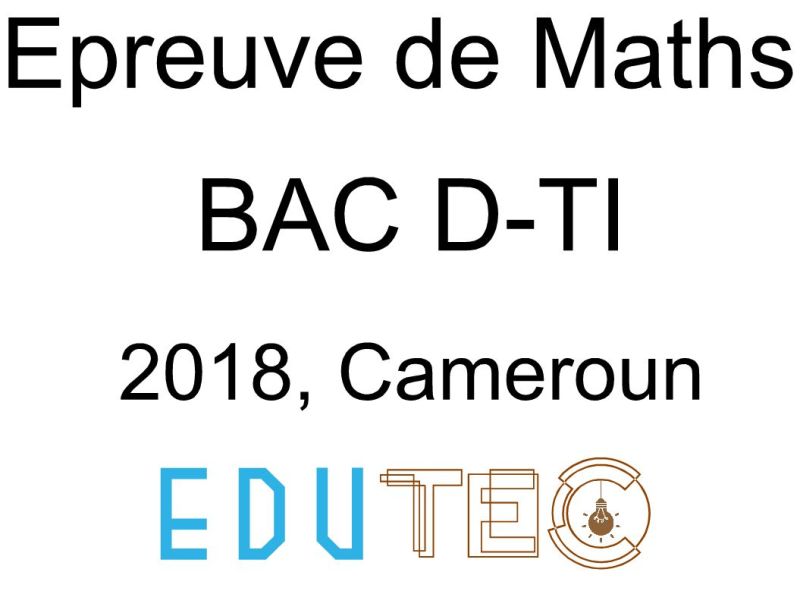 Epreuve de Maths

BAC D-TI

2018, Cameroun

EDUTEC